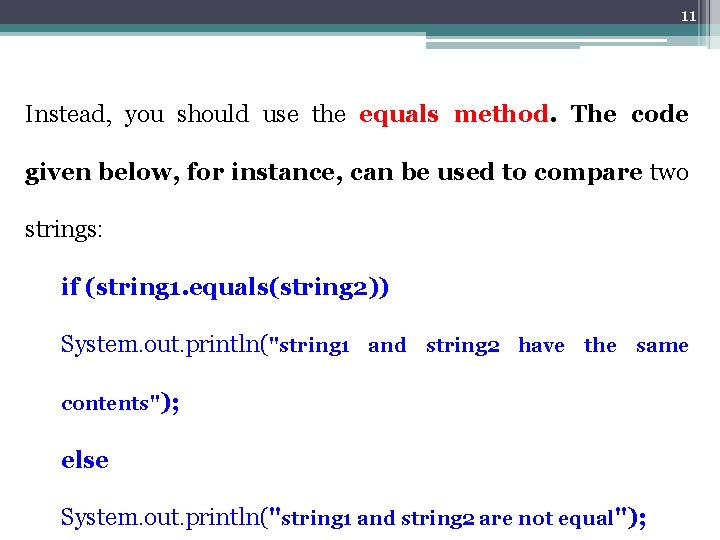 11

Instead, you should use the equals method. The code given below, for instance, can be used to compare two strings:

if (string1.equals(string2))

System.out.println("string1 and string2 have the same contents");

else

System.out.println("string1 and string2 are not equal");